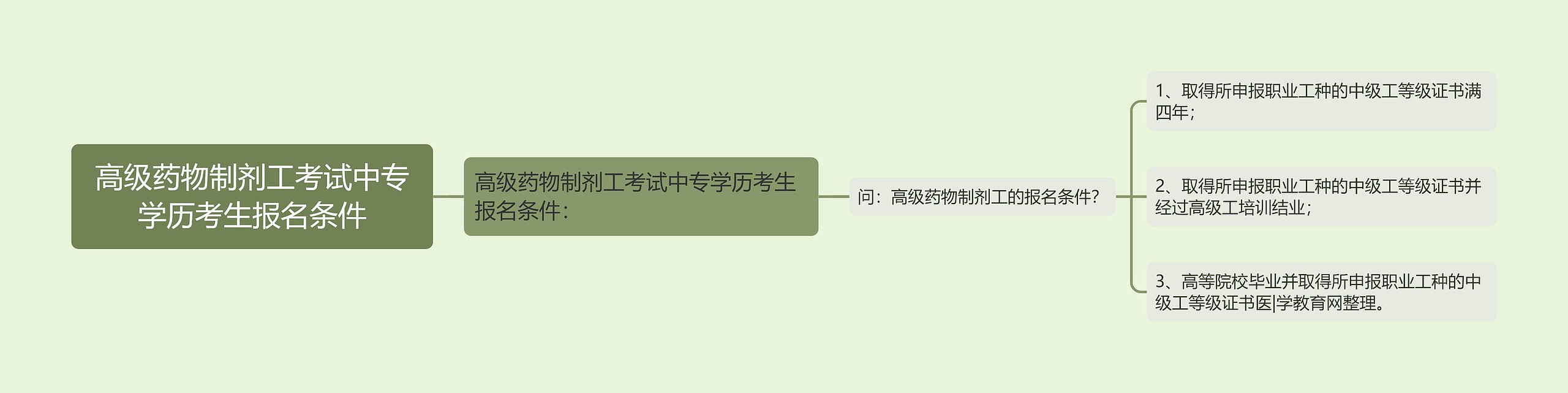 高级药物制剂工考试中专学历考生报名条件

高级药物制剂工考试中专学历考生报名条件：

问：高级药物制剂工的报名条件？

1、取得所申报职业工种的中级工等级证书满四年；

2、取得所申报职业工种的中级工等级证书并经过高级工培训结业；

3、高等院校毕业并取得所申报职业工种的中级工等级证书医|学教育网整理。